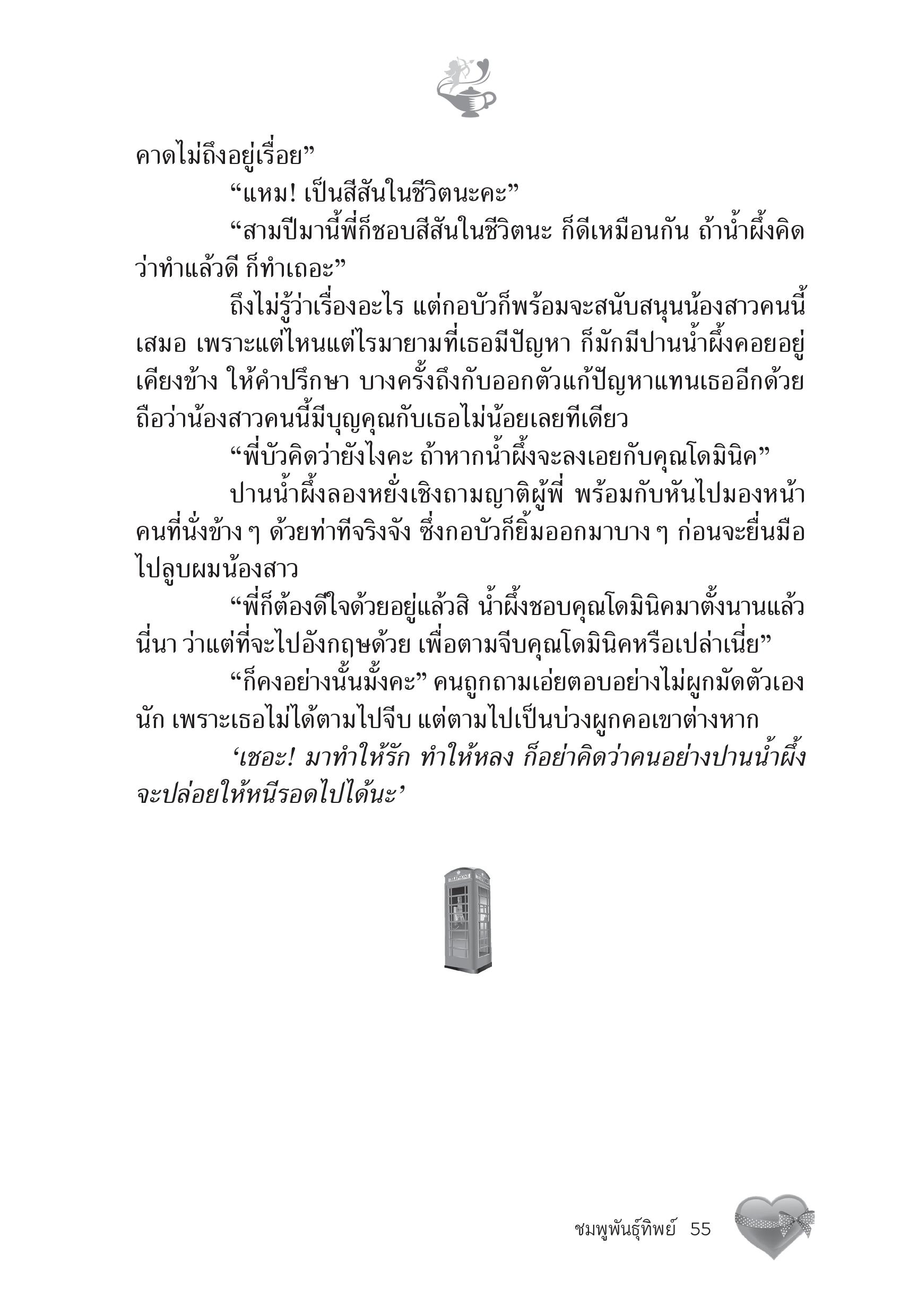 คาดไม่ถึงอยู่เรื่อย”

“แหม! เป็นสีสันในชีวิตนะคะ”

“สามปีมานี้พี่ก็ชอบสีสันในชีวิตนะ ก็ดีเหมือนกัน ถ้าน้ำผึ้งคิดว่าทำแล้วดี ก็ทำเถอะ”

ถึงไม่รู้ว่าเรื่องอะไร แต่กอบัวก็พร้อมจะสนับสนุนน้องสาวคนนี้เสมอ เพราะแต่ไหนแต่ไรมายามที่เธอมีปัญหา ก็มักมีปานน้ำผึ้งคอยอยู่เคียงข้าง ให้คำปรึกษา บางครั้งถึงกับออกตัวแก้ปัญหาแทนเธออีกด้วย ถือว่าน้องสาวคนนี้มีบุญคุณกับเธอไม่น้อยเลยทีเดียว

“พี่บัวคิดว่ายังไงคะ ถ้าหากน้ำผึ้งจะลงเอยกับคุณโดมินิค”

ปานน้ำผึ้งลองหยั่งเชิงถามญาติผู้พี่ พร้อมกับหันไปมองหน้าคนที่นั่งข้าง ๆ ด้วยท่าทีจริงจัง ซึ่งกอบัวก็ยิ้มออกมาบาง ๆ ก่อนจะยื่นมือไปลูบผมน้องสาว

“พี่ก็ต้องดีใจด้วยอยู่แล้วสิ น้ำผึ้งชอบคุณโดมินิคมาตั้งนานแล้วนี่นา ว่าแต่ที่จะไปอังกฤษด้วย เพื่อตามจีบคุณโดมินิคหรือเปล่าเนี่ย”

“ก็คงอย่างนั้นมั้งคะ” คนถูกถามเอ่ยตอบอย่างไม่ผูกมัดตัวเองนัก เพราะเธอไม่ได้ตามไปจีบ แต่ตามไปเป็นบ่วงผูกคอเขาต่างหาก

‘เชอะ! มาทำให้รัก ทำให้หลง ก็อย่าคิดว่าคนอย่างปานน้ำผึ้งจะปล่อยให้หนีรอดไปได้นะ’

ชมพูพันธุ์ทิพย์ 55